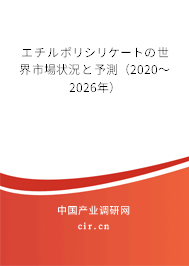 エチルポリシリケートの世界市場状況と予測（2020～2026年）

中国产业调研网

cir.cn